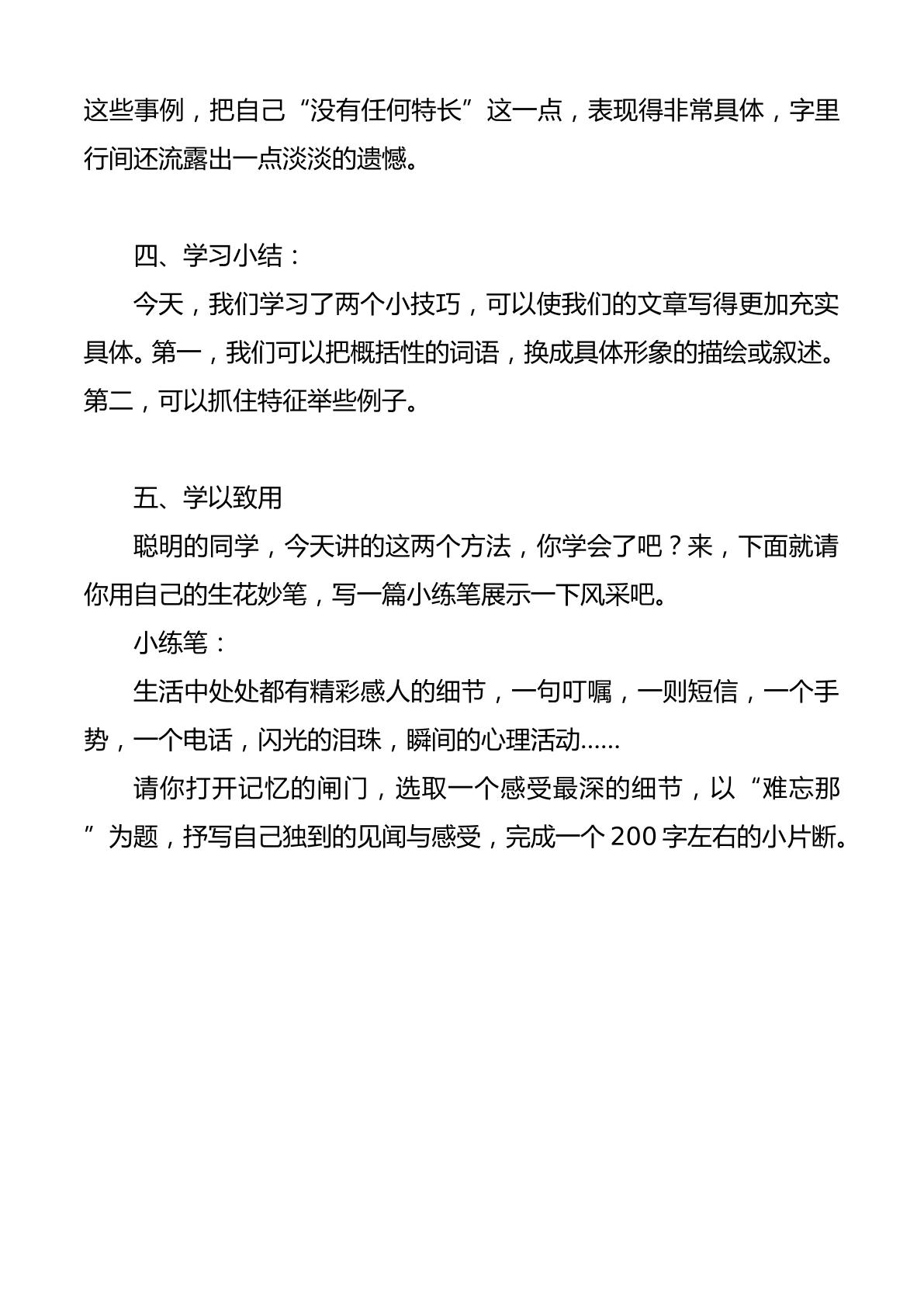 这些事例，把自己“没有任何特长”这一点，表现得非常具体，字里行间还流露出一点淡淡的遗憾。

四、学习小结：

今天，我们学习了两个小技巧，可以使我们的文章写得更加充实具体。第一，我们可以把概括性的词语，换成具体形象的描绘或叙述。第二，可以抓住特征举些例子。

五、学以致用

聪明的同学，今天讲的这两个方法，你学会了吧？来，下面就请你用自己的生花妙笔，写一篇小练笔展示一下风采吧。

小练笔：

生活中处处都有精彩感人的细节，一句叮嘱，一则短信，一个手势，一个电话，闪光的泪珠，瞬间的心理活动……

请你打开记忆的闸门，选取一个感受最深的细节，以“难忘那”为题，抒写自己独到的见闻与感受，完成一个200字左右的小片断。